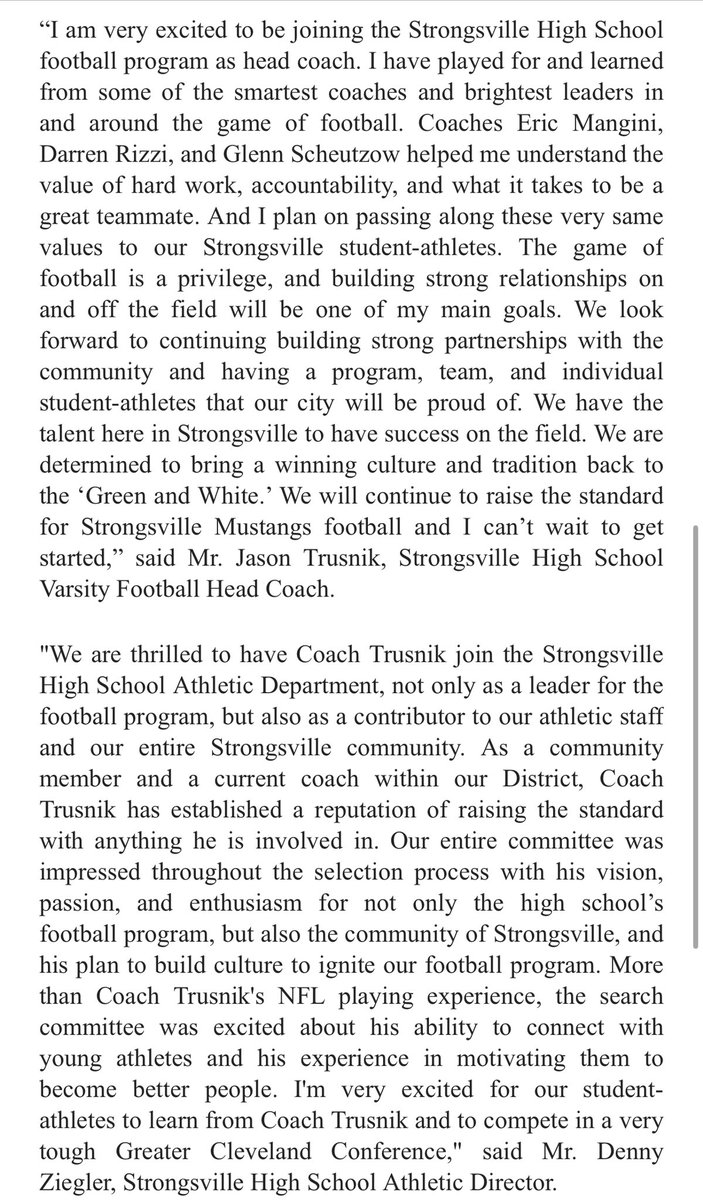 “I am very excited to be joining the Strongsville High School football program as head coach. I have played for and learned from some of the smartest coaches and brightest leaders in and around the game of football. Coaches Eric Mangini, Darren Rizzi, and Glenn Scheutzow helped me understand the value of hard work, accountability, and what it takes to be a great teammate. And I plan on passing along these very same values to our Strongsville student-athletes. The game of football is a privilege, and building strong relationships on and off the field will be one of my main goals. We look forward to continuing building strong partnerships with the community and having a program, team, and individual student-athletes that our city will be proud of. We have the talent here in Strongsville to have success on the field. We are determined to bring a winning culture and tradition back to the ‘Green and White.’ We will continue to raise the standard for Strongsville Mustangs football and I can’t wait to get started,” said Mr. Jason Trusnik, Strongsville High School Varsity Football Head Coach.

"We are thrilled to have Coach Trusnik join the Strongsville High School Athletic Department, not only as a leader for the football program, but also as a contributor to our athletic staff and our entire Strongsville community. As a community member and a current coach within our District, Coach Trusnik has established a reputation of raising the standard with anything he is involved in. Our entire committee was impressed throughout the selection process with his vision, passion, and enthusiasm for not only the high school’s football program, but also the community of Strongsville, and his plan to build culture to ignite our football program. More than Coach Trusnik's NFL playing experience, the search committee was excited about his ability to connect with young athletes and his experience in motivating them to become better people. I'm very excited for our student-athletes to learn from Coach Trusnik and to compete in a very tough Greater Cleveland Conference," said Mr. Denny Ziegler, Strongsville High School Athletic Director.